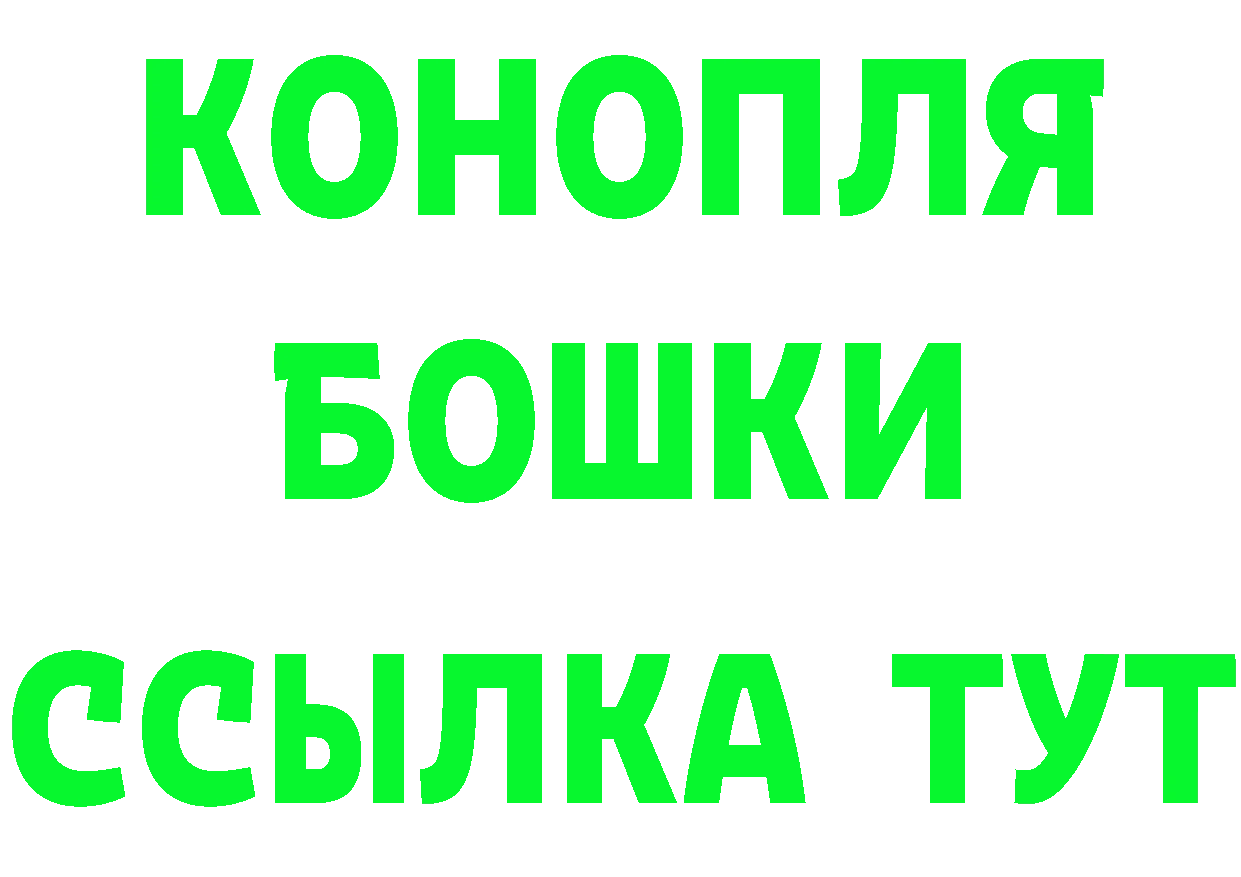 КОНОПЛЯ
БОШКИ
ССЫЛКА ТУТ